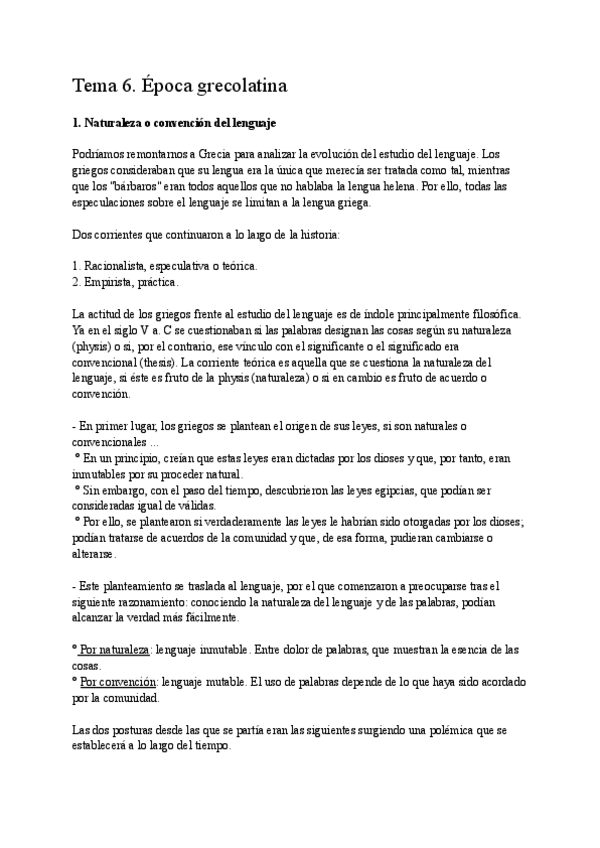 Tema 6. Época grecolatina

1. Naturaleza o convención del lenguaje

Podríamos remontarnos a Grecia para analizar la evolución del estudio del lenguaje. Los griegos consideraban que su lengua era la única que merecía ser tratada como tal, mientras que los "bárbaros" eran todos aquellos que no hablaba la lengua helena. Por ello, todas las especulaciones sobre el lenguaje se limitan a la lengua griega.

Dos corrientes que continuaron a lo largo de la historia:

1. Racionalista, especulativa o teórica.
2. Empirista, práctica.

La actitud de los griegos frente al estudio del lenguaje es de índole principalmente filosófica. Ya en el siglo V a. C se cuestionaban si las palabras designan las cosas según su naturaleza (physis) o si, por el contrario, ese vínculo con el significante o el significado era convencional (thesis). La corriente teórica es aquella que se cuestiona la naturaleza del lenguaje, si éste es fruto de la physis (naturaleza) o si en cambio es fruto de acuerdo o convención.

- En primer lugar, los griegos se plantean el origen de sus leyes, si son naturales o convencionales ...
 º En un principio, creían que estas leyes eran dictadas por los dioses y que, por tanto, eran inmutables por su proceder natural.
 º Sin embargo, con el paso del tiempo, descubrieron las leyes egipcias, que podían ser consideradas igual de válidas.
 º Por ello, se plantearon si verdaderamente las leyes le habrían sido otorgadas por los dioses; podían tratarse de acuerdos de la comunidad y que, de esa forma, pudieran cambiarse o alterarse.

- Este planteamiento se traslada al lenguaje, por el que comenzaron a preocuparse tras el siguiente razonamiento: conociendo la naturaleza del lenguaje y de las palabras, podían alcanzar la verdad más fácilmente.

º Por naturaleza: lenguaje inmutable. Entre dolor de palabras, que muestran la esencia de las cosas.
º Por convención: lenguaje mutable. El uso de palabras depende de lo que haya sido acordado por la comunidad.

Las dos posturas desde las que se partía eran las siguientes surgiendo una polémica que se establecerá a lo largo del tiempo.